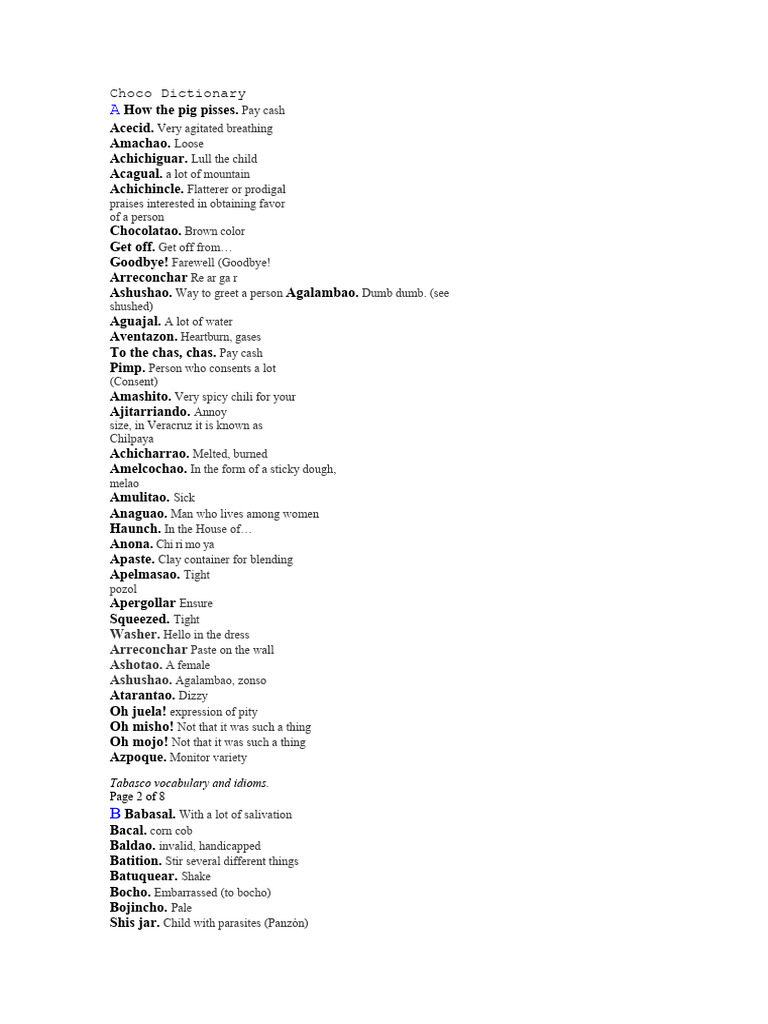 Choco Dictionary
A How the pig pisses. Pay cash
Acecid. Very agitated breathing
Amachao. Loose
Achichiguar. Lull the child
Acagual. a lot of mountain
Achichincle. Flatterer or prodigal praises interested in obtaining favor of a person
Chocolatao. Brown color
Get off. Get off from…
Goodbye! Farewell (Goodbye!
Arreconchar Re ar ga r
Ashushao. Way to greet a person Agalambao. Dumb dumb. (see shushed)
Aguajal. A lot of water
Aventazon. Heartburn, gases
To the chas, chas. Pay cash
Pimp. Person who consents a lot (Consent)
Amashito. Very spicy chili for your
Ajitarriando. Annoy
size, in Veracruz it is known as Chilpaya
Achicharrao. Melted, burned
Amelcochao. In the form of a sticky dough, melao
Amulitao. Sick
Anaguao. Man who lives among women
Haunch. In the House of…
Anona. Chi ri mo ya
Apaste. Clay container for blending
Apelmasao. Tight
pozol
Apergollar Ensure
Squeezed. Tight
Washer. Hello in the dress
Arreconchar Paste on the wall
Ashotao. A female
Ashushao. Agalambao, zonso
Atarantao. Dizzy
Oh juela! expression of pity
Oh misho! Not that it was such a thing
Oh mojo! Not that it was such a thing
Azpoque. Monitor variety

Tabasco vocabulary and idioms.
Page 2 of 8
B Babasal. With a lot of salivation
Bacal. corn cob
Baldao. invalid, handicapped
Batition. Stir several different things
Batuquear. Shake
Bocho. Embarrassed (to bocho)
Bojincho. Pale
Shis jar. Child with parasites (Panzón)